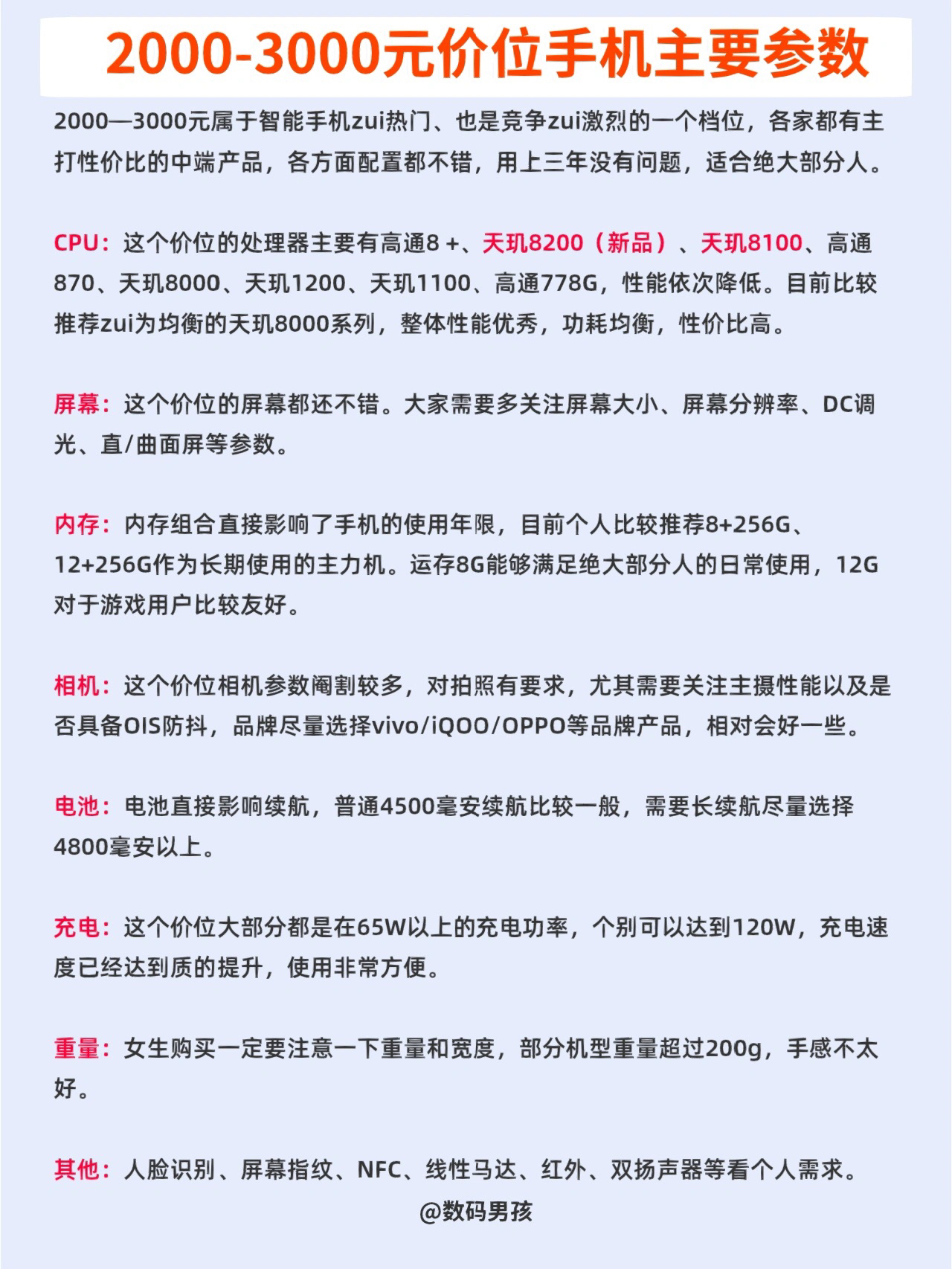 2000-3000元价位手机主要参数

2000—3000元属于智能手机zui热门、也是竞争zui激烈的一个档位，各家都有主打性价比的中端产品，各方面配置都不错，用上三年没有问题，适合绝大部分人。

CPU：这个价位的处理器主要有高通8 +、天玑8200（新品）、天玑8100、高通870、天玑8000、天玑1200、天玑1100、高通778G，性能依次降低。目前比较推荐zui为均衡的天玑8000系列，整体性能优秀，功耗均衡，性价比高。

屏幕：这个价位的屏幕都还不错。大家需要多关注屏幕大小、屏幕分辨率、DC调光、直/曲面屏等参数。

内存：内存组合直接影响了手机的使用年限，目前个人比较推荐8+256G、12+256G作为长期使用的主力机。运存8G能够满足绝大部分人的日常使用，12G对于游戏用户比较友好。

相机：这个价位相机参数阉割较多，对拍照有要求，尤其需要关注主摄性能以及是否具备OIS防抖，品牌尽量选择vivo/iQOO/OPPO等品牌产品，相对会好一些。

电池：电池直接影响续航，普通4500毫安续航比较一般，需要长续航尽量选择4800毫安以上。

充电：这个价位大部分都是在65W以上的充电功率，个别可以达到120W，充电速度已经达到质的提升，使用非常方便。

重量：女生购买一定要注意一下重量和宽度，部分机型重量超过200g，手感不太好。

其他：人脸识别、屏幕指纹、NFC、线性马达、红外、双扬声器等看个人需求。

@数码男孩